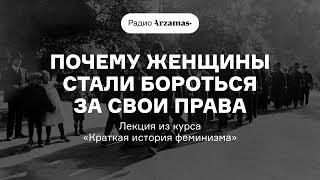 Радио Arzamas

ПОЧЕМУ ЖЕНЩИНЫ СТАЛИ БОРОТЬСЯ ЗА СВОИ ПРАВА

Лекция из курса «Краткая история феминизма»